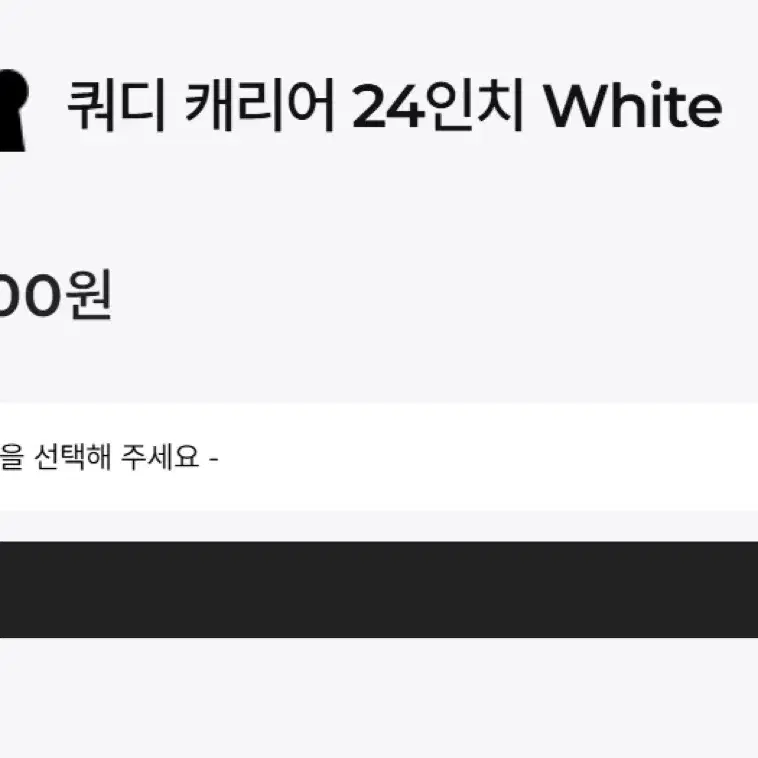 쿼디 캐리어 24인치 White

00원

을 선택해 주세요 -